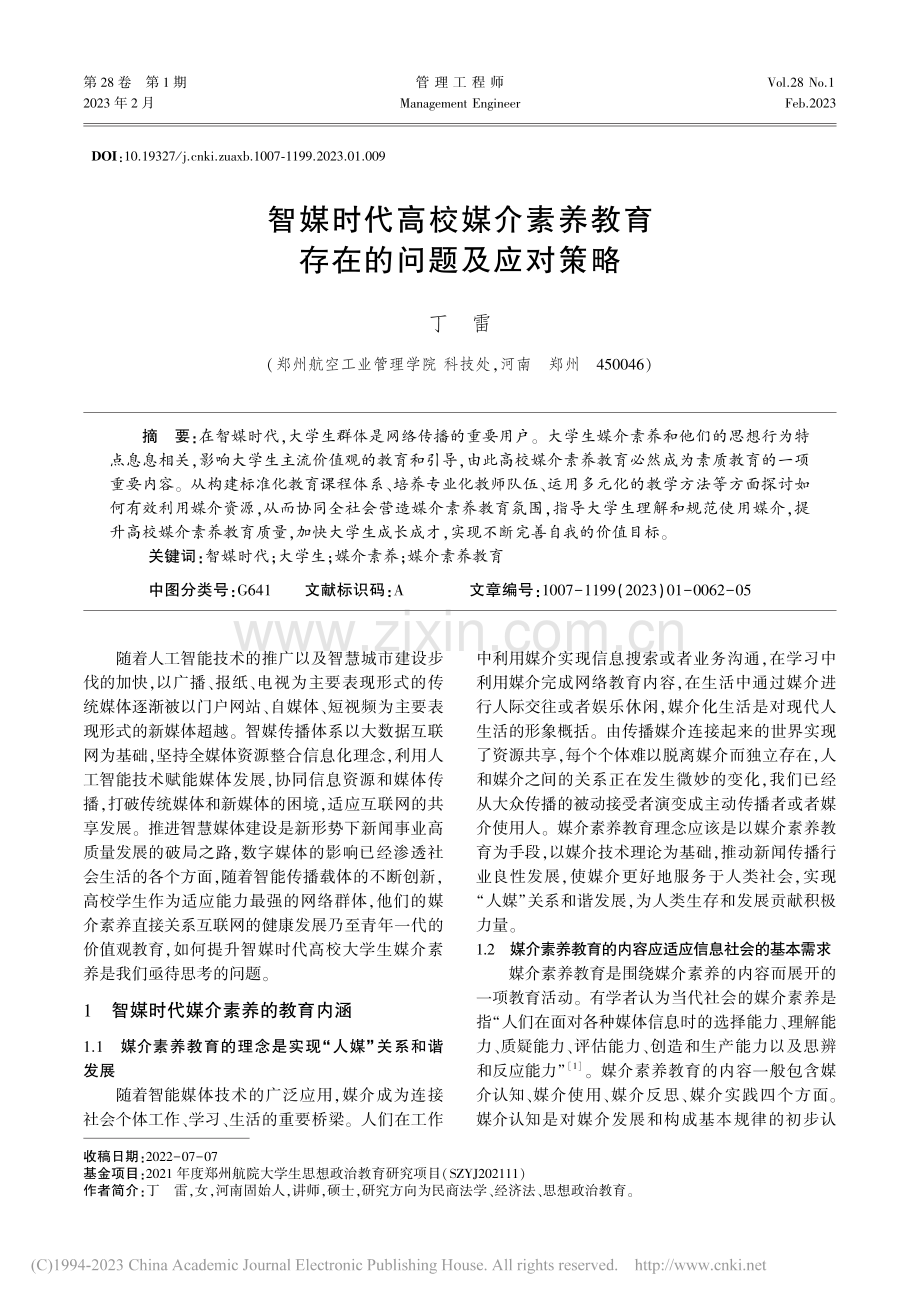 第28卷 第1期
2023年2月

管理工程师
Management Engineer

Vol.28 No.1
Feb.2023

DOI:10.19327/j.cnki.zuaxb.1007-1199.2023.01.009

智媒时代高校媒介素养教育
存在的问题及应对策略

丁 雷

(郑州航空工业管理学院 科技处,河南 郑州 450046)

摘 要:在智媒时代,大学生群体是网络传播的重要用户。大学生媒介素养和他们的思想行为特点息息相关,影响大学生主流价值观的教育和引导,由此高校媒介素养教育必然成为素质教育的一项重要内容。从构建标准化教育课程体系、培养专业化教师队伍、运用多元化的教学方法等方面探讨如何有效利用媒介资源,从而协同全社会营造媒介素养教育氛围,指导大学生理解和规范使用媒介,提升高校媒介素养教育质量,加快大学生成长成才,实现不断完善自我的价值目标。

关键词:智媒时代;大学生;媒介素养;媒介素养教育

中图分类号:G641 文献标识码:A 文章编号:1007-1199(2023)01-0062-05

随着人工智能技术的推广以及智慧城市建设步伐的加快,以广播、报纸、电视为主要表现形式的传统媒体逐渐被以门户网站、自媒体、短视频为主要表现形式的新媒体超越。智媒传播体系以大数据互联网为基础,坚持全媒体资源整合信息化理念,利用人工智能技术赋能媒体发展,协同信息资源和媒体传播,打破传统媒体和新媒体的困境,适应互联网的共享发展。推进智慧媒体建设是新形势下新闻事业高质量发展的破局之路,数字媒体的影响已经渗透社会生活的各个方面,随着智能传播载体的不断创新,高校学生作为适应能力最强的网络群体,他们的媒介素养直接关系互联网的健康发展乃至青年一代的价值观教育,如何提升智媒时代高校大学生媒介素养是我们亟待思考的问题。

1 智媒时代媒介素养的教育内涵

1.1 媒介素养教育的理念是实现“人媒”关系和谐发展

随着智能媒体技术的广泛应用,媒介成为连接社会个体工作、学习、生活的重要桥梁。人们在工作中利用媒介实现信息搜索或者业务沟通,在学习中利用媒介完成网络教育内容,在生活中通过媒介进行人际交往或者娱乐休闲,媒介化生活是对现代人生活的形象概括。由传播媒介连接起来的世界实现了资源共享,每个个体难以脱离媒介而独立存在,人和媒介之间的关系正在发生微妙的变化,我们已经从大众传播的被动接受者演变成主动传播者或者媒介使用人。媒介素养教育理念应该是以媒介素养教育为手段,以媒介技术理论为基础,推动新闻传播行业良性发展,使媒介更好地服务于人类社会,实现“人媒”关系和谐发展,为人类生存和发展贡献积极力量。

1.2 媒介素养教育的内容应适应信息社会的基本需求

媒介素养教育是围绕媒介素养的内容而展开的一项教育活动。有学者认为当代社会的媒介素养是指“人们在面对各种媒体信息时的选择能力、理解能力、质疑能力、评估能力、创造和生产能力以及思辨和反应能力”$^{[1]}$。媒介素养教育的内容一般包含媒介认知、媒介使用、媒介反思、媒介实践四个方面。媒介认知是对媒介发展和构成基本规律的初步认

收稿日期:2022-07-07
基金项目:2021年度郑州航院大学生思想政治教育研究项目(SZYJ202111)
作者简介:丁 雷,女,河南固始人,讲师,硕士,研究方向为民商法学、经济法、思想政治教育。

(C)1994-2023 China Academic Journal Electronic Publishing House. All rights reserved. http://www.cnki.net

www.zixin.com.cn